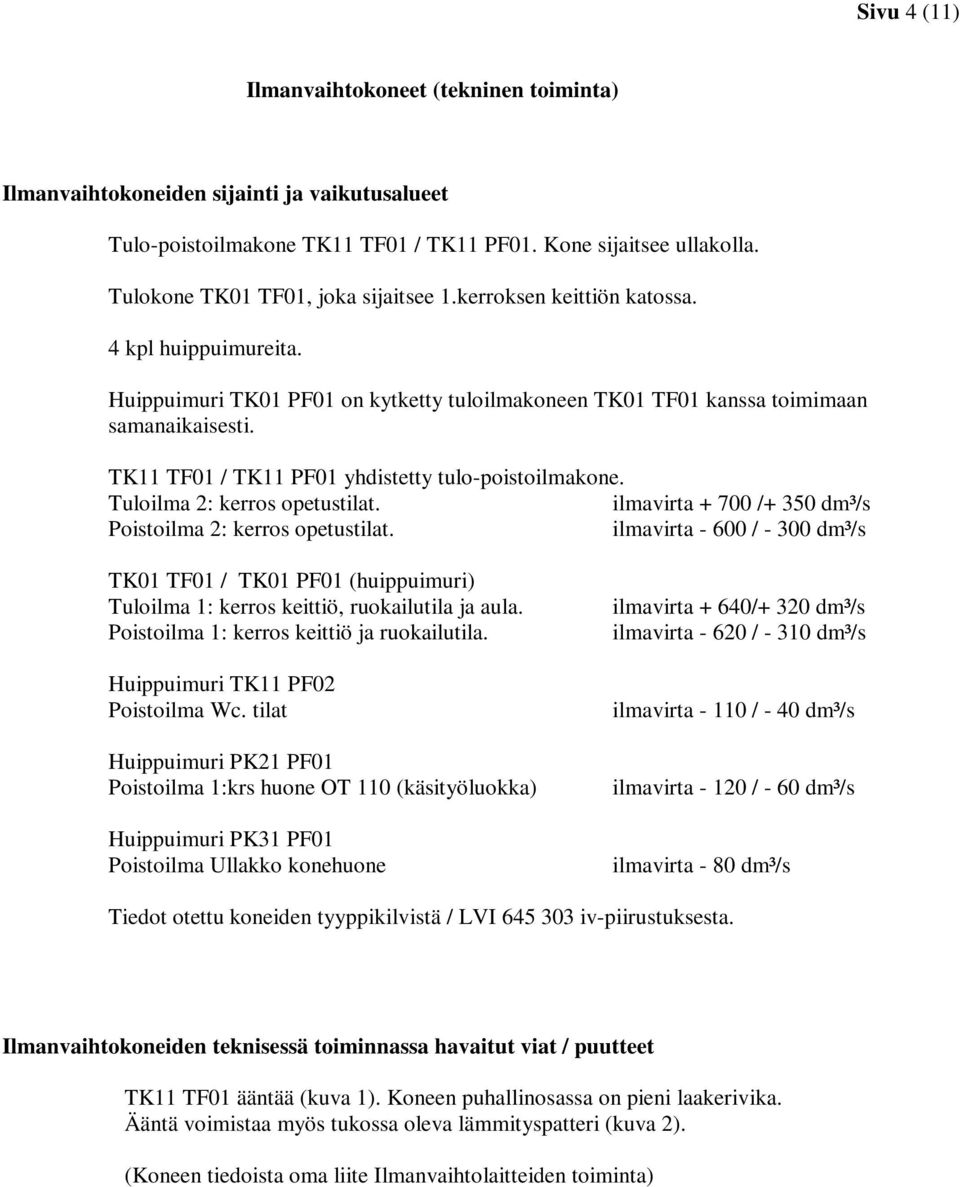 Sivu 4 (11)

Ilmanvaihtokoneet (tekninen toiminta)

Ilmanvaihtokoneiden sijainti ja vaikutusalueet

Tulo-poistoilmakone TK11 TF01 / TK11 PF01. Kone sijaitsee ullakolla.

Tulokone TK01 TF01, joka sijaitsee 1.kerroksen keittiön katossa.

4 kpl huippuimureita.

Huippuimuri TK01 PF01 on kytketty tuloilmakoneen TK01 TF01 kanssa toimimaan samanaikaisesti.

TK11 TF01 / TK11 PF01 yhdistetty tulo-poistoilmakone.
Tuloilma 2: kerros opetustilat. ilmavirta + 700 /+ 350 dm³/s
Poistoilma 2: kerros opetustilat. ilmavirta - 600 / - 300 dm³/s

TK01 TF01 / TK01 PF01 (huippuimuri)
Tuloilma 1: kerros keittiö, ruokailutila ja aula. ilmavirta + 640/+ 320 dm³/s
Poistoilma 1: kerros keittiö ja ruokailutila. ilmavirta - 620 / - 310 dm³/s

Huippuimuri TK11 PF02
Poistoilma Wc. tilat ilmavirta - 110 / - 40 dm³/s

Huippuimuri PK21 PF01
Poistoilma 1:krs huone OT 110 (käsityöluokka) ilmavirta - 120 / - 60 dm³/s

Huippuimuri PK31 PF01
Poistoilma Ullakko konehuone ilmavirta - 80 dm³/s

Tiedot otettu koneiden tyyppikilvistä / LVI 645 303 iv-piirustuksesta.

Ilmanvaihtokoneiden teknisessä toiminnassa havaitut viat / puutteet

TK11 TF01 ääntää (kuva 1). Koneen puhallinosassa on pieni laakerivika.
Ääntä voimistaa myös tukossa oleva lämmityspatteri (kuva 2).

(Koneen tiedoista oma liite Ilmanvaihtolaitteiden toiminta)